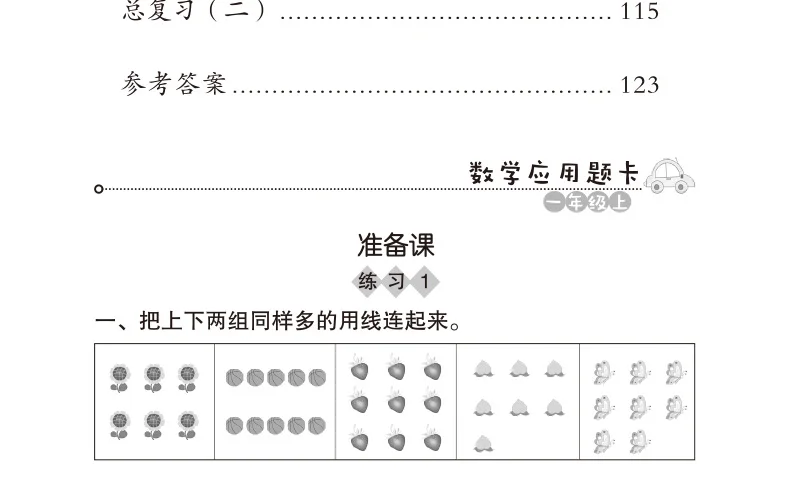 总复习（二） 115

参考答案 123

数学应用题卡
一年级上

准备课

练习1

一、把上下两组同样多的用线连起来。